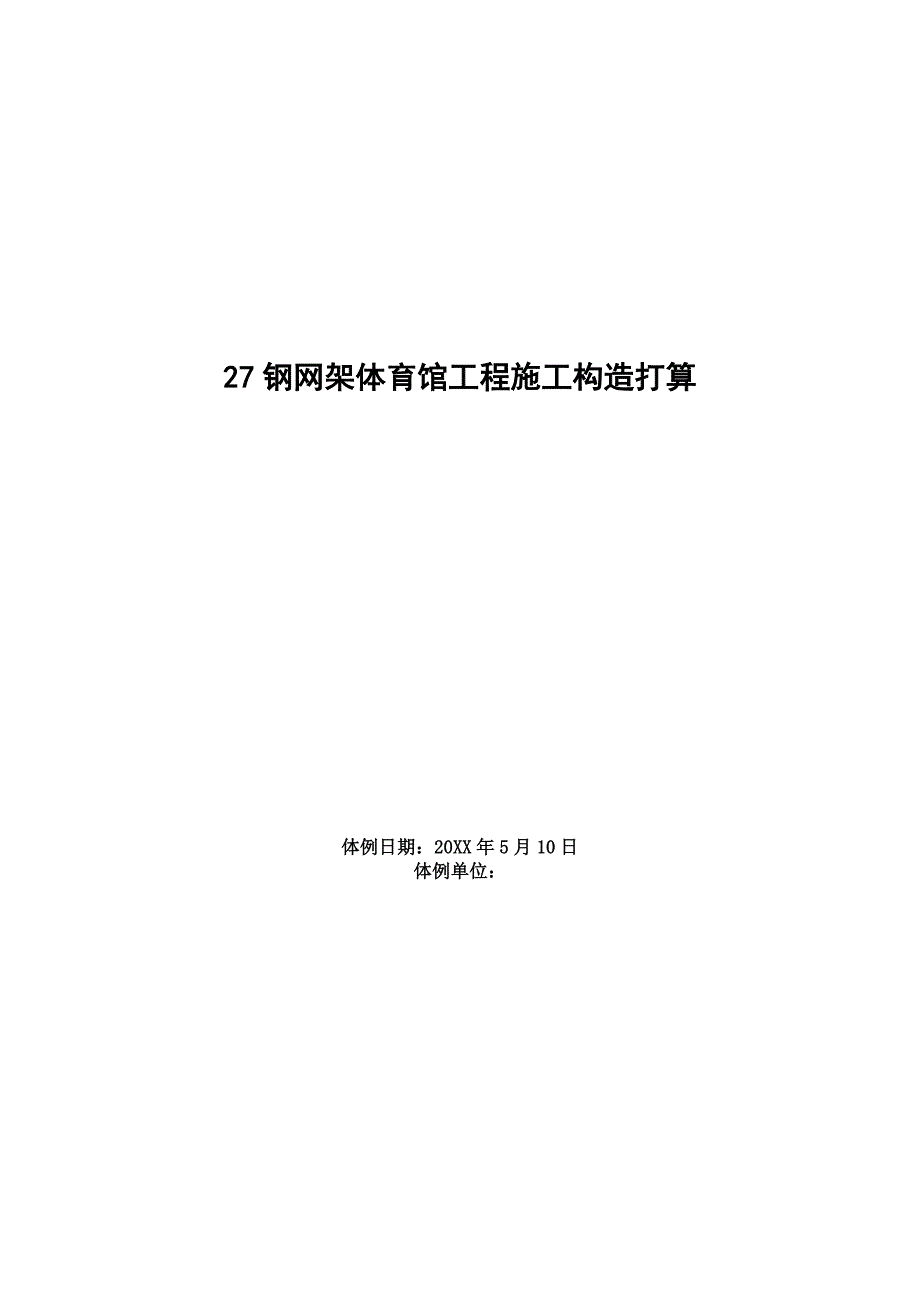 27 钢网架体育馆工程施工构造打算

体例日期：20XX 年 5 月 10 日
体例单位：